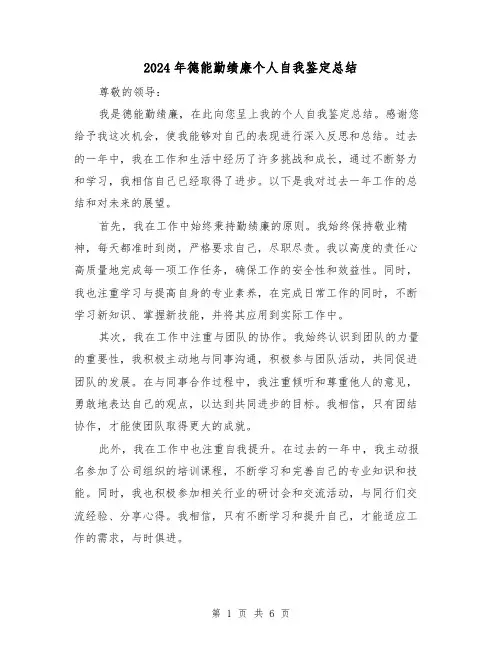 2024年德能勤绩廉个人自我鉴定总结

尊敬的领导:

我是德能勤绩廉，在此向您呈上我的个人自我鉴定总结。感谢您给予我这次机会，使我能够对自己的表现进行深入反思和总结。过去的一年中，我在工作和生活中经历了许多挑战和成长，通过不断努力和学习，我相信自己已经取得了进步。以下是我对过去一年工作的总结和对未来的展望。

首先，我在工作中始终秉持勤绩廉的原则。我始终保持敬业精神，每天都准时到岗，严格要求自己，尽职尽责。我以高度的责任心高质量地完成每一项工作任务，确保工作的安全性和效益性。同时，我也注重学习与提高自身的专业素养，在完成日常工作的同时，不断学习新知识、掌握新技能，并将其应用到实际工作中。

其次，我在工作中注重与团队的协作。我始终认识到团队的力量的重要性，我积极主动地与同事沟通，积极参与团队活动，共同促进团队的发展。在与同事合作过程中，我注重倾听和尊重他人的意见，勇敢地表达自己的观点，以达到共同进步的目标。我相信，只有团结协作，才能使团队取得更大的成就。

此外，我在工作中也注重自我提升。在过去的一年中，我主动报名参加了公司组织的培训课程，不断学习和完善自己的专业知识和技能。同时，我也积极参加相关行业的研讨会和交流活动，与同行们交流经验、分享心得。我相信，只有不断学习和提升自己，才能适应工作的需求，与时俱进。

第 1 页 共 6 页